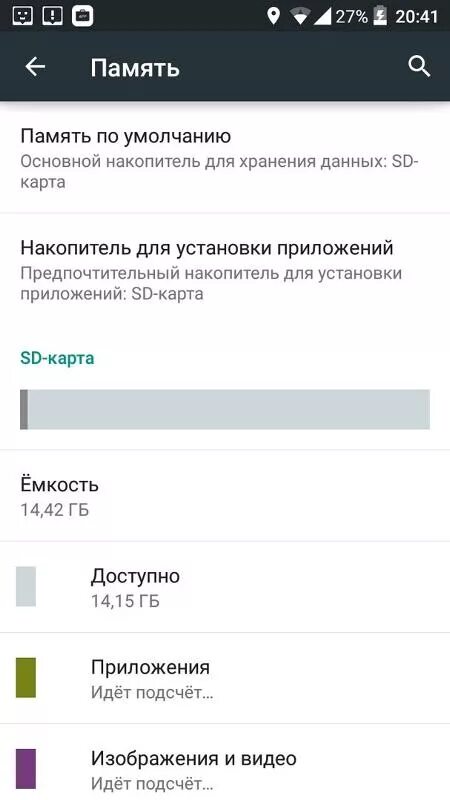 27% 20:41

Память

Память по умолчанию
Основной накопитель для хранения данных: SD-карта

Накопитель для установки приложений
Предпочтительный накопитель для установки приложений: SD-карта

SD-карта

Ёмкость
14,42 ГБ

Доступно
14,15 ГБ

Приложения
Идёт подсчёт...

Изображения и видео
Идёт подсчёт...